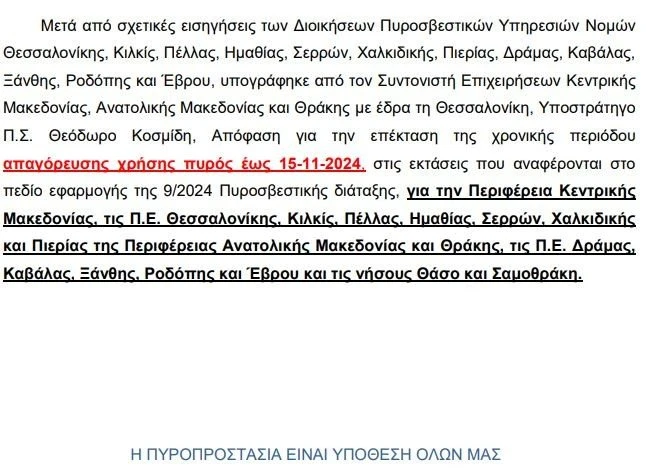 Μετά από σχετικές εισηγήσεις των Διοικήσεων Πυροσβεστικών Υπηρεσιών Νομών Θεσσαλονίκης, Κιλκίς, Πέλλας, Ημαθίας, Σερρών, Χαλκιδικής, Πιερίας, Δράμας, Καβάλας, Ξάνθης, Ροδόπης και Έβρου, υπογράφηκε από τον Συντονιστή Επιχειρήσεων Κεντρικής Μακεδονίας, Ανατολικής Μακεδονίας και Θράκης με έδρα τη Θεσσαλονίκη, Υποστράτηγο Π.Σ. Θεόδωρο Κοσμίδη, Απόφαση για την επέκταση της χρονικής περιόδου απαγόρευσης χρήσης πυρός έως 15-11-2024, στις εκτάσεις που αναφέρονται στο πεδίο εφαρμογής της 9/2024 Πυροσβεστικής διάταξης, για την Περιφέρεια Κεντρικής Μακεδονίας, τις Π.Ε. Θεσσαλονίκης, Κιλκίς, Πέλλας, Ημαθίας, Σερρών, Χαλκιδικής και Πιερίας της Περιφέρειας Ανατολικής Μακεδονίας και Θράκης, τις Π.Ε. Δράμας, Καβάλας, Ξάνθης, Ροδόπης και Έβρου και τις νήσους Θάσο και Σαμοθράκη.

Η ΠΥΡΟΠΡΟΣΤΑΣΙΑ ΕΙΝΑΙ ΥΠΟΘΕΣΗ ΟΛΩΝ ΜΑΣ